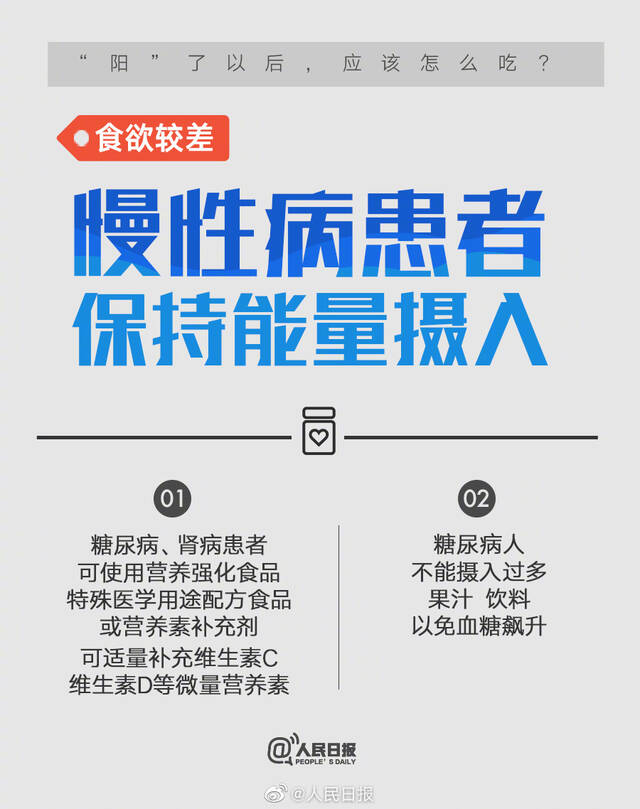 “阳”了以后，应该怎么吃？

食欲较差

慢性病患者
保持能量摄入

01

糖尿病、肾病患者
可使用营养强化食品
特殊医学用途配方食品
或营养素补充剂
可适量补充维生素C
维生素D等微量营养素

02

糖尿病人
不能摄入过多
果汁 饮料
以免血糖飙升

@人民日报
PEOPLE'S DAILY

@人民日报